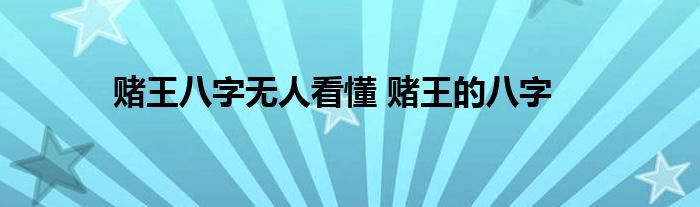 赌王八字无人看懂 赌王的八字